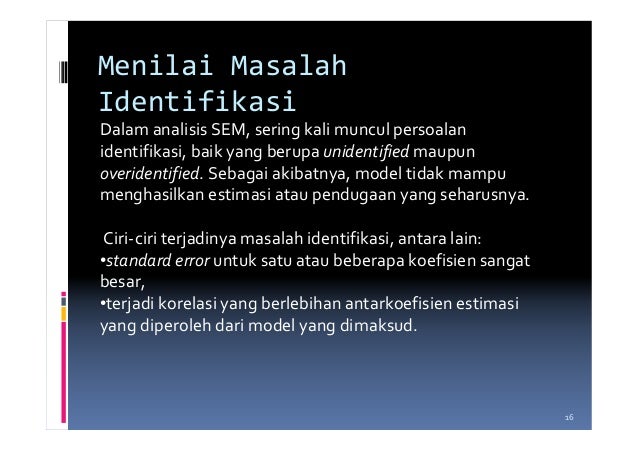 Menilai Masalah Identifikasi

Dalam analisis SEM, sering kali muncul persoalan identifikasi, baik yang berupa unidentified maupun overidentified. Sebagai akibatnya, model tidak mampu menghasilkan estimasi atau pendugaan yang seharusnya.

Ciri-ciri terjadinya masalah identifikasi, antara lain:

• standard error untuk satu atau beberapa koefisien sangat besar,

• terjadi korelasi yang berlebihan antarkoefisien estimasi yang diperoleh dari model yang dimaksud.

16